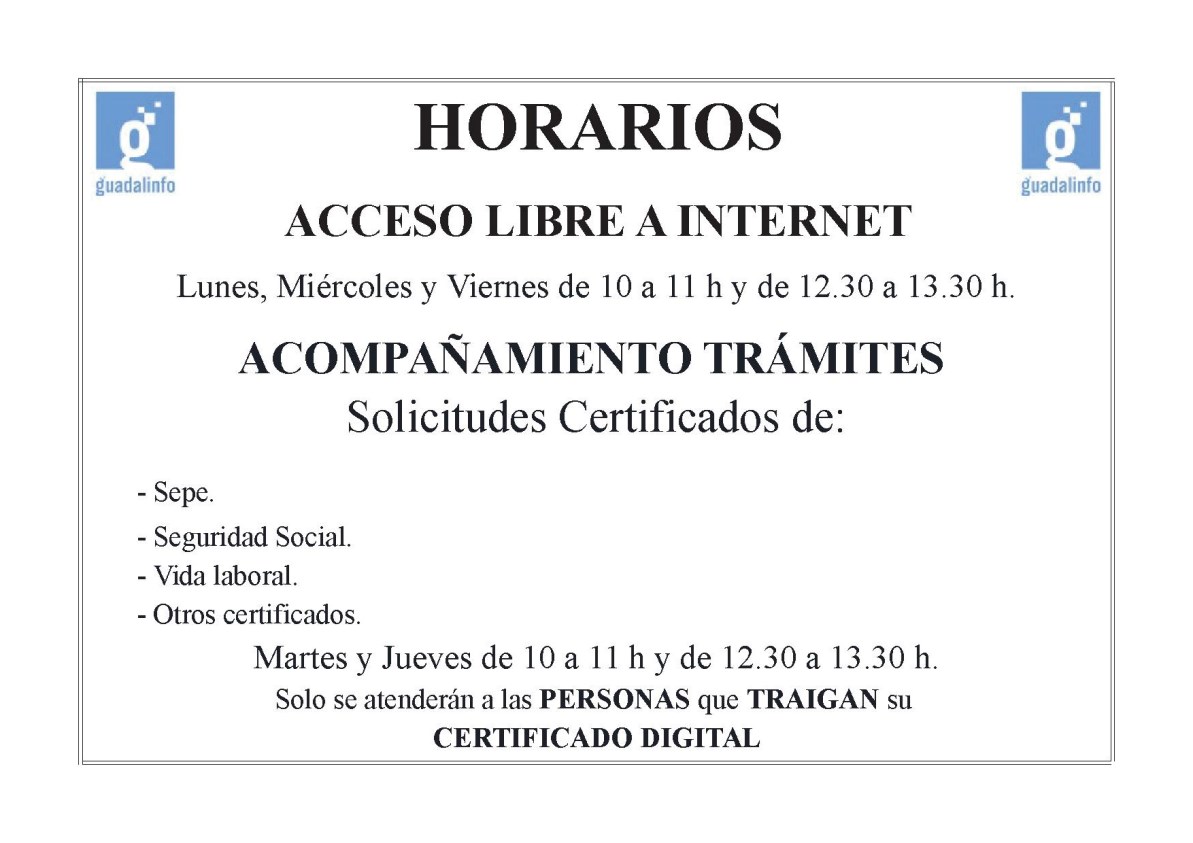 guadalinfo

HORARIOS

guadalinfo

ACCESO LIBRE A INTERNET

Lunes, Miércoles y Viernes de 10 a 11 h y de 12.30 a 13.30 h.

ACOMPAÑAMIENTO TRÁMITES

Solicitudes Certificados de:

- Sepe.
- Seguridad Social.
- Vida laboral.
- Otros certificados.

Martes y Jueves de 10 a 11 h y de 12.30 a 13.30 h.

Solo se atenderán a las PERSONAS que TRAIGAN su CERTIFICADO DIGITAL